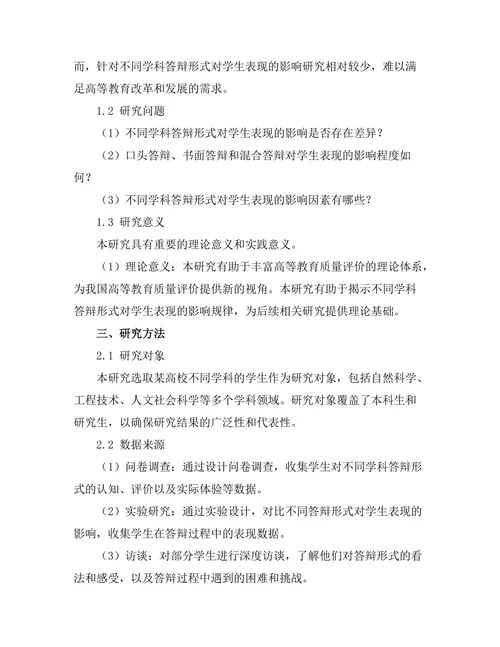 而，针对不同学科答辩形式对学生表现的影响研究相对较少，难以满足高等教育改革和发展的需求。

1.2 研究问题

（1）不同学科答辩形式对学生表现的影响是否存在差异？

（2）口头答辩、书面答辩和混合答辩对学生表现的影响程度如何？

（3）不同学科答辩形式对学生表现的影响因素有哪些？

1.3 研究意义

本研究具有重要的理论意义和实践意义。

（1）理论意义：本研究有助于丰富高等教育质量评价的理论体系，为我国高等教育质量评价提供新的视角。本研究有助于揭示不同学科答辩形式对学生表现的影响规律，为后续相关研究提供理论基础。

三、研究方法

2.1 研究对象

本研究选取某高校不同学科的学生作为研究对象，包括自然科学、工程技术、人文社会科学等多个学科领域。研究对象覆盖了本科生和研究生，以确保研究结果的广泛性和代表性。

2.2 数据来源

（1）问卷调查：通过设计问卷调查，收集学生对不同学科答辩形式的认知、评价以及实际体验等数据。

（2）实验研究：通过实验设计，对比不同答辩形式对学生表现的影响，收集学生在答辩过程中的表现数据。

（3）访谈：对部分学生进行深度访谈，了解他们对答辩形式的看法和感受，以及答辩过程中遇到的困难和挑战。